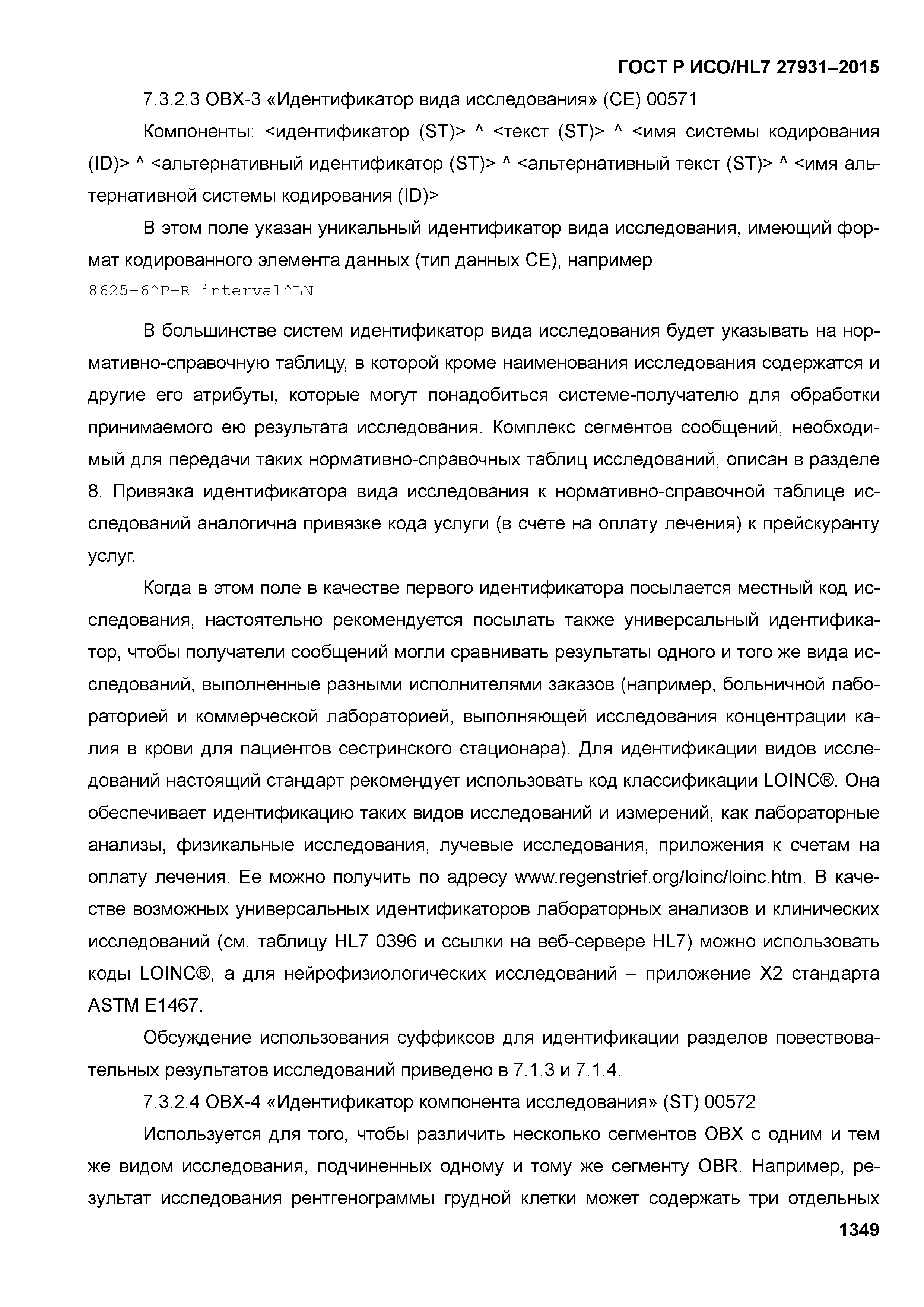 ГОСТ Р ИСО/HL7 27931–2015

7.3.2.3 OBX-3 «Идентификатор вида исследования» (CE) 00571

Компоненты: <идентификатор (ST)> ^ <текст (ST)> ^ <имя системы кодирования (ID)> ^ <альтернативный идентификатор (ST)> ^ <альтернативный текст (ST)> ^ <имя альтернативной системы кодирования (ID)>

В этом поле указан уникальный идентификатор вида исследования, имеющий формат кодированного элемента данных (тип данных CE), например

8625-6^P-R interval^LN

В большинстве систем идентификатор вида исследования будет указывать на нормативно-справочную таблицу, в которой кроме наименования исследования содержатся и другие его атрибуты, которые могут понадобиться системе-получателю для обработки принимаемого ею результата исследования. Комплекс сегментов сообщений, необходимый для передачи таких нормативно-справочных таблиц исследований, описан в разделе 8. Привязка идентификатора вида исследования к нормативно-справочной таблице исследований аналогична привязке кода услуги (в счете на оплату лечения) к прейскуранту услуг.

Когда в этом поле в качестве первого идентификатора посылается местный код исследования, настоятельно рекомендуется посылать также универсальный идентификатор, чтобы получатели сообщений могли сравнивать результаты одного и того же вида исследований, выполненные разными исполнителями заказов (например, больничной лабораторией и коммерческой лабораторией, выполняющей исследования концентрации калия в крови для пациентов сестринского стационара). Для идентификации видов исследований настоящий стандарт рекомендует использовать код классификации LOINC®. Она обеспечивает идентификацию таких видов исследований и измерений, как лабораторные анализы, физикальные исследования, лучевые исследования, приложения к счетам на оплату лечения. Ее можно получить по адресу www.regenstrief.org/loinc/loinc.htm. В качестве возможных универсальных идентификаторов лабораторных анализов и клинических исследований (см. таблицу HL7 0396 и ссылки на веб-сервере HL7) можно использовать коды LOINC®, а для нейрофизиологических исследований – приложение X2 стандарта ASTM E1467.

Обсуждение использования суффиксов для идентификации разделов повествовательных результатов исследований приведено в 7.1.3 и 7.1.4.

7.3.2.4 OBX-4 «Идентификатор компонента исследования» (ST) 00572

Используется для того, чтобы различить несколько сегментов OBX с одним и тем же видом исследования, подчиненных одному и тому же сегменту OBR. Например, результат исследования рентгенограммы грудной клетки может содержать три отдельных

1349